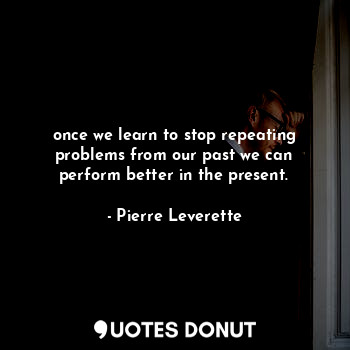 once we learn to stop repeating problems from our past we can perform better in the present.

- Pierre Leverette

QUOTES DONUT